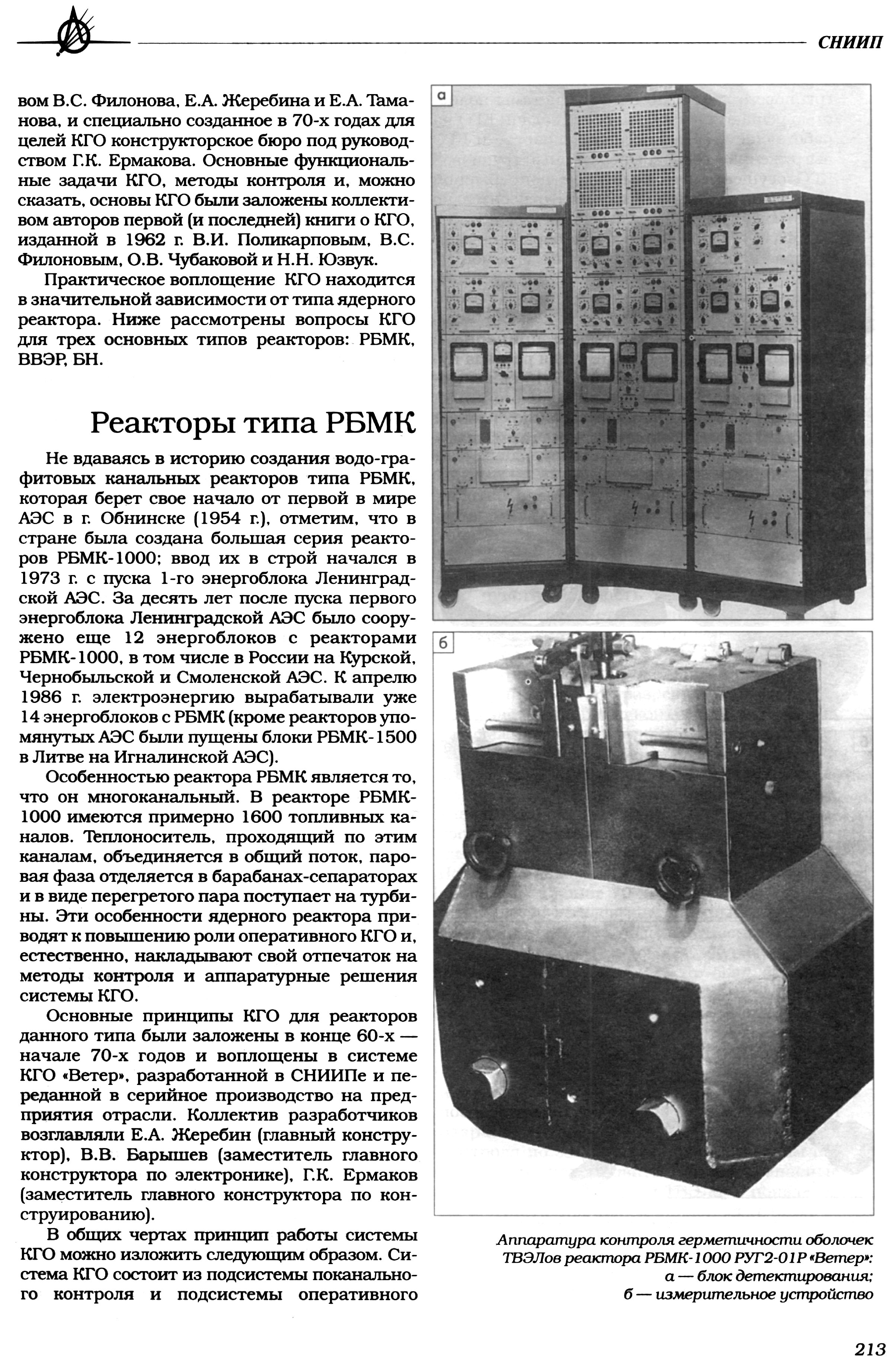 СНИИП

вом В.С. Филонова, Е.А. Жеребина и Е.А. Таманова, и специально созданное в 70-х годах для целей КГО конструкторское бюро под руководством Г.К. Ермакова. Основные функциональные задачи КГО, методы контроля и, можно сказать, основы КГО были заложены коллективом авторов первой (и последней) книги о КГО, изданной в 1962 г. В.И. Поликарповым, В.С. Филоновым, О.В. Чубаковой и Н.Н. Юзвук.

Практическое воплощение КГО находится в значительной зависимости от типа ядерного реактора. Ниже рассмотрены вопросы КГО для трех основных типов реакторов: РБМК, ВВЭР, БН.

Реакторы типа РБМК

Не вдаваясь в историю создания водо-графитовых канальных реакторов типа РБМК, которая берет свое начало от первой в мире АЭС в г. Обнинске (1954 г.), отметим, что в стране была создана большая серия реакторов РБМК-1000; ввод их в строй начался в 1973 г. с пуска 1-го энергоблока Ленинградской АЭС. За десять лет после пуска первого энергоблока Ленинградской АЭС было сооружено еще 12 энергоблоков с реакторами РБМК-1000, в том числе в России на Курской, Чернобыльской и Смоленской АЭС. К апрелю 1986 г. электроэнергию вырабатывали уже 14 энергоблоков с РБМК (кроме реакторов упомянутых АЭС были пущены блоки РБМК-1500 в Литве на Игналинской АЭС).

Особенностью реактора РБМК является то, что он многоканальный. В реакторе РБМК-1000 имеются примерно 1600 топливных каналов. Теплоноситель, проходящий по этим каналам, объединяется в общий поток, паровая фаза отделяется в барабанах-сепараторах и в виде перегретого пара поступает на турбины. Эти особенности ядерного реактора приводят к повышению роли оперативного КГО и, естественно, накладывают свой отпечаток на методы контроля и аппаратурные решения системы КГО.

Основные принципы КГО для реакторов данного типа были заложены в конце 60-х — начале 70-х годов и воплощены в системе КГО «Ветер», разработанной в СНИИПе и переданной в серийное производство на предприятия отрасли. Коллектив разработчиков возглавляли Е.А. Жеребин (главный конструктор), В.В. Барышев (заместитель главного конструктора по электронике), Г.К. Ермаков (заместитель главного конструктора по конструированию).

В общих чертах принцип работы системы КГО можно изложить следующим образом. Система КГО состоит из подсистемы поканального контроля и подсистемы оперативного

а

б

Аппаратура контроля герметичности оболочек ТВЭЛов реактора РБМК-1000 РУГ2-01Р «Ветер»: а — блок детектирования; б — измерительное устройство

213